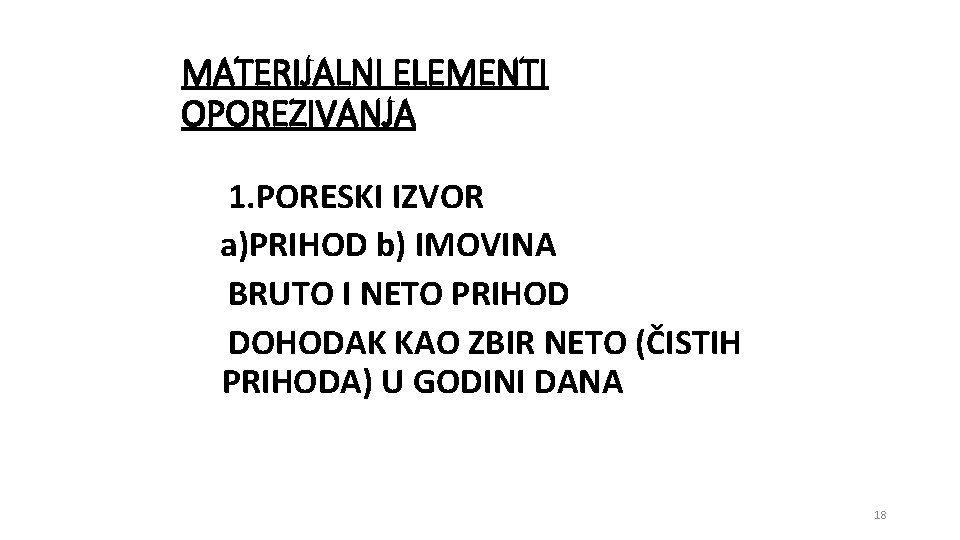 MATERIJALNI ELEMENTI OPOREZIVANJA

1.PORESKI IZVOR

a)PRIHOD b) IMOVINA

BRUTO I NETO PRIHOD

DOHODAK KAO ZBIR NETO (ČISTIH PRIHODA) U GODINI DANA

18